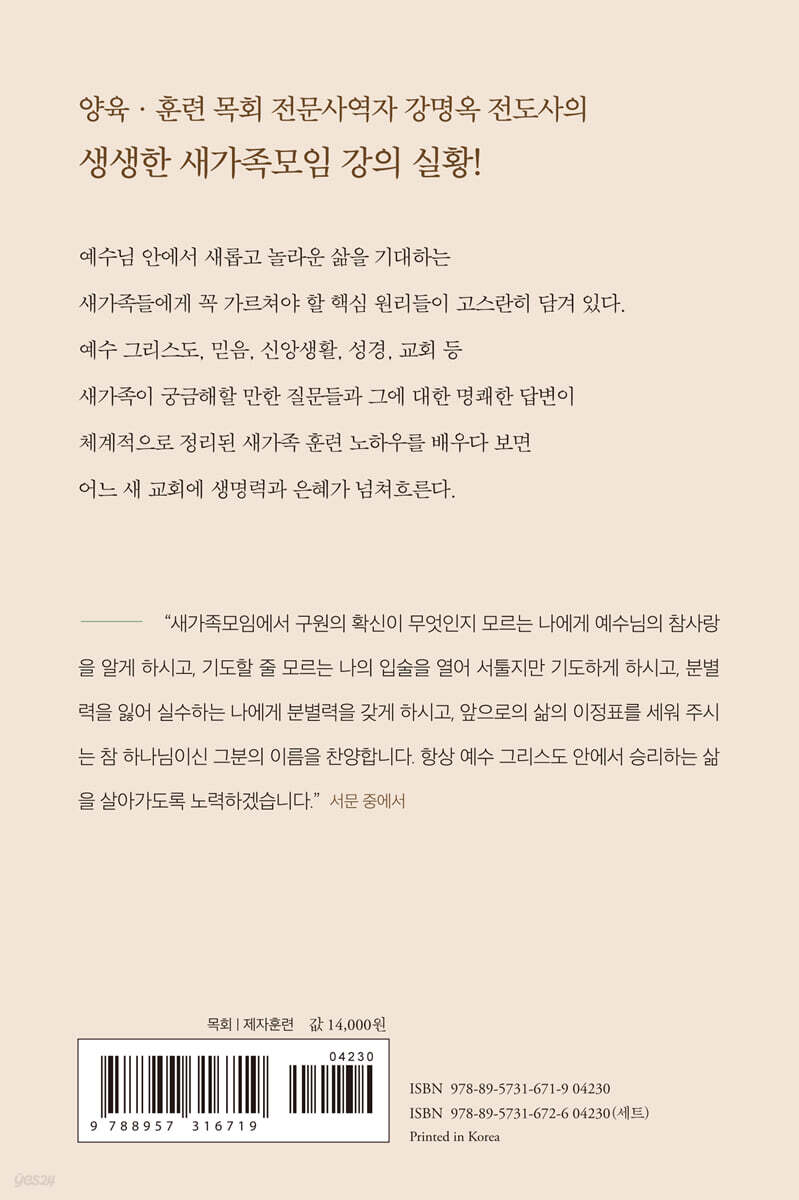 양육 · 훈련 목회 전문사역자 강명옥 전도사의
생생한 새가족모임 강의 실황!

예수님 안에서 새롭고 놀라운 삶을 기대하는
새가족들에게 꼭 가르쳐야 할 핵심 원리들이 고스란히 담겨 있다.
예수 그리스도, 믿음, 신앙생활, 성경, 교회 등
새가족이 궁금해할 만한 질문들과 그에 대한 명쾌한 답변이
체계적으로 정리된 새가족 훈련 노하우를 배우다 보면
어느 새 교회에 생명력과 은혜가 넘쳐흐른다.

"새가족모임에서 구원의 확신이 무엇인지 모르는 나에게 예수님의 참사랑을 알게 하시고, 기도할 줄 모르는 나의 입술을 열어 서툴지만 기도하게 하시고, 분별력을 잃어 실수하는 나에게 분별력을 갖게 하시고, 앞으로의 삶의 이정표를 세워 주시는 참 하나님이신 그분의 이름을 찬양합니다. 항상 예수 그리스도 안에서 승리하는 삶을 살아가도록 노력하겠습니다." 서문 중에서

목회 | 제자훈련 값 14,000원

04230

9 788957 316719

ISBN 978-89-5731-671-9 04230
ISBN 978-89-5731-672-6 04230(세트)
Printed in Korea

yes24